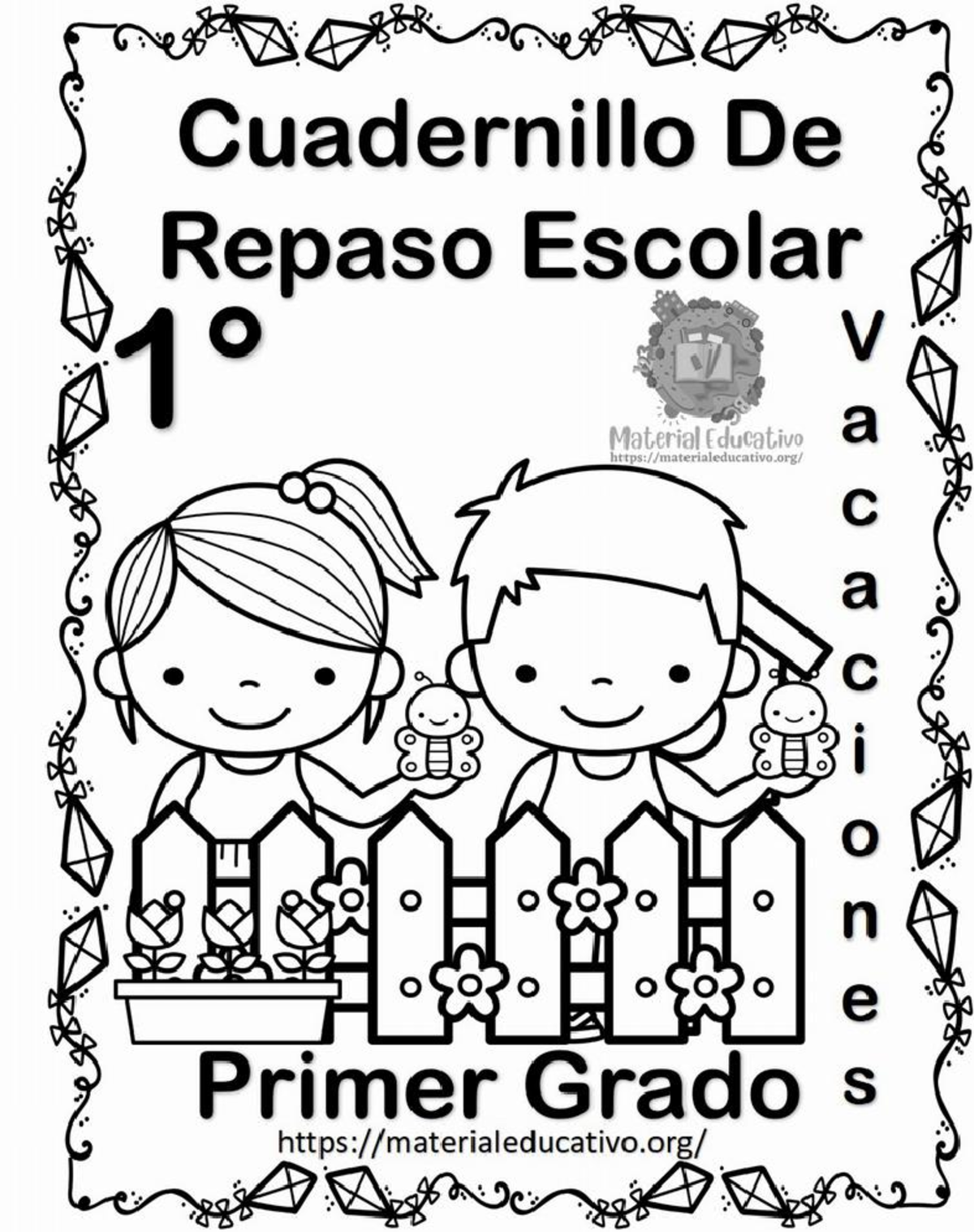 Cuadernillo De Repaso Escolar

1°

Material Educativo
https://materialeducativo.org/

Vacaciones

Primer Grado

https://materialeducativo.org/